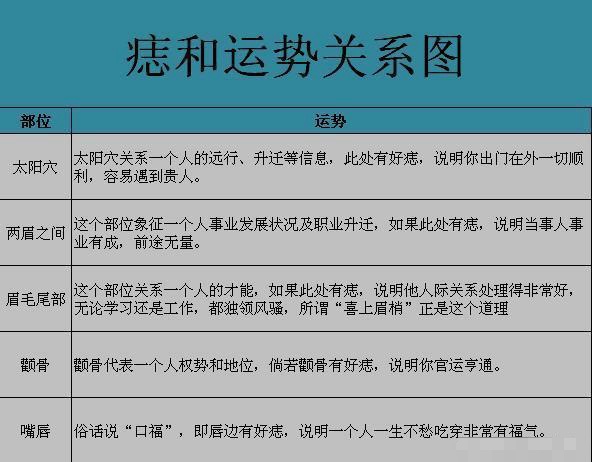 痣和运势关系图

| 部位 | 运势 |
|---|---|
| 太阳穴 | 太阳穴关系一个人的远行、升迁等信息，此处有好痣，说明你出门在外一切顺利，容易遇到贵人。 |
| 两眉之间 | 这个部位象征一个人事业发展状况及职业升迁，如果此处有痣，说明当事人事业有成，前途无量。 |
| 眉毛尾部 | 这个部位关系一个人的才能，如果此处有痣，说明他人际关系处理得非常好，无论学习还是工作，都独领风骚，所谓“喜上眉梢”正是这个道理 |
| 颧骨 | 颧骨代表一个人权势和地位，倘若颧骨有好痣，说明你官运亨通。 |
| 嘴唇 | 俗话说“口福”，即唇边有好痣，说明一个人一生不愁吃穿非常有福气。 |